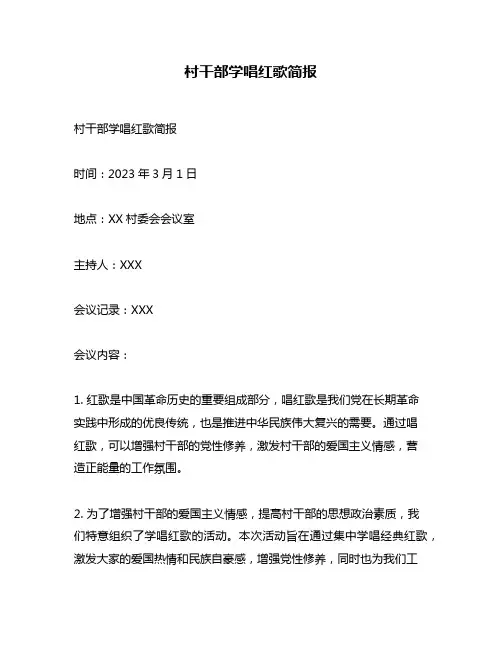 村干部学唱红歌简报

村干部学唱红歌简报

时间：2023 年 3 月 1 日

地点：XX 村委会会议室

主持人：XXX

会议记录：XXX

会议内容：

1. 红歌是中国革命历史的重要组成部分，唱红歌是我们党在长期革命实践中形成的优良传统，也是推进中华民族伟大复兴的需要。通过唱红歌，可以增强村干部的党性修养，激发村干部的爱国主义情感，营造正能量的工作氛围。

2. 为了增强村干部的爱国主义情感，提高村干部的思想政治素质，我们特意组织了学唱红歌的活动。本次活动旨在通过集中学唱经典红歌，激发大家的爱国热情和民族自豪感，增强党性修养，同时也为我们工